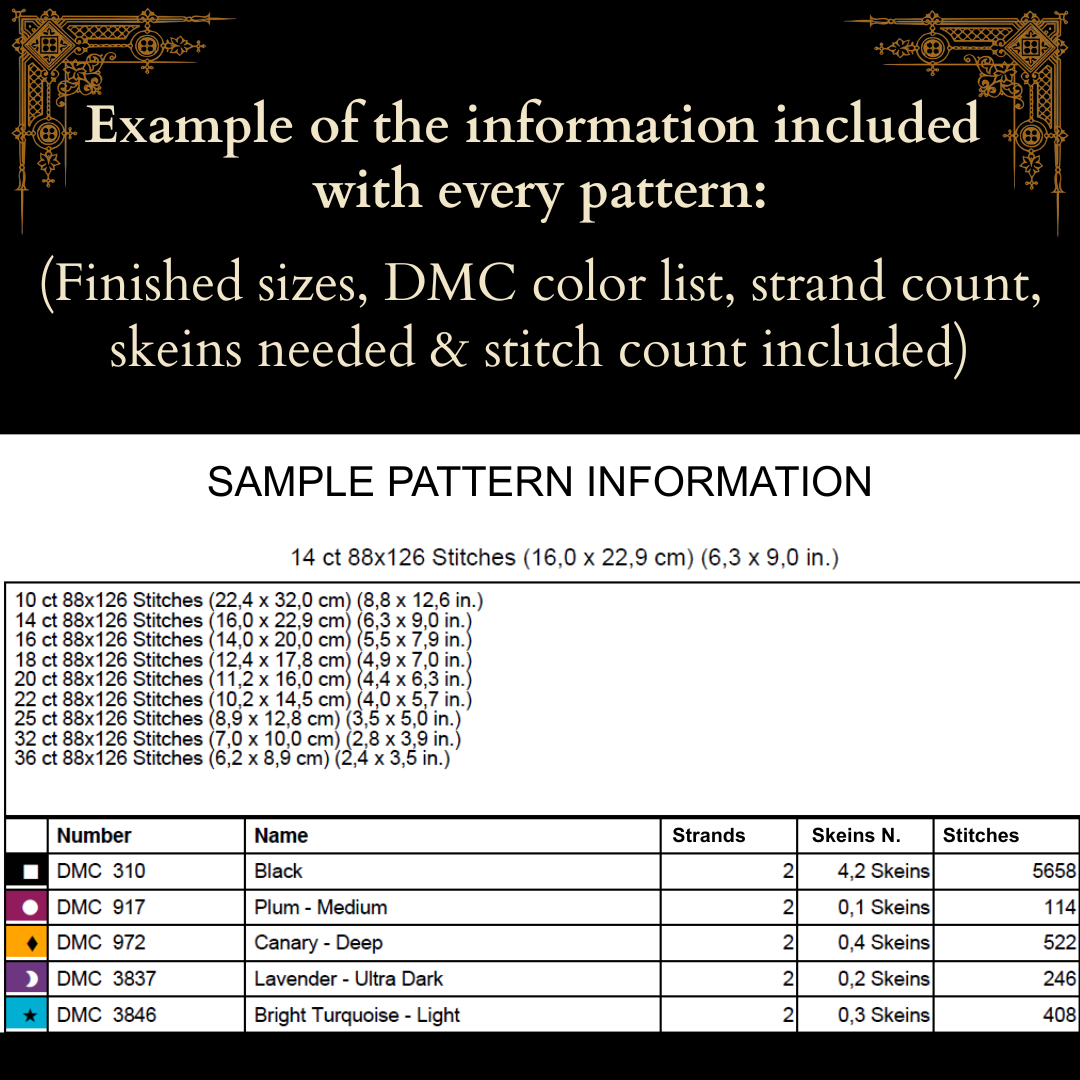 Example of the information included with every pattern:

(Finished sizes, DMC color list, strand count, skeins needed & stitch count included)

SAMPLE PATTERN INFORMATION

14 ct 88x126 Stitches (16,0 x 22,9 cm) (6,3 x 9,0 in.)

10 ct 88x126 Stitches (22,4 x 32,0 cm) (8,8 x 12,6 in.)
14 ct 88x126 Stitches (16,0 x 22,9 cm) (6,3 x 9,0 in.)
16 ct 88x126 Stitches (14,0 x 20,0 cm) (5,5 x 7,9 in.)
18 ct 88x126 Stitches (12,4 x 17,8 cm) (4,9 x 7,0 in.)
20 ct 88x126 Stitches (11,2 x 16,0 cm) (4,4 x 6,3 in.)
22 ct 88x126 Stitches (10,2 x 14,5 cm) (4,0 x 5,7 in.)
25 ct 88x126 Stitches (8,9 x 12,8 cm) (3,5 x 5,0 in.)
32 ct 88x126 Stitches (7,0 x 10,0 cm) (2,8 x 3,9 in.)
36 ct 88x126 Stitches (6,2 x 8,9 cm) (2,4 x 3,5 in.)

| | Number | Name | Strands | Skeins N. | Stitches |
|---|---|---|---|---|---|
| | DMC 310 | Black | 2 | 4,2 Skeins | 5658 |
| | DMC 917 | Plum - Medium | 2 | 0,1 Skeins | 114 |
| | DMC 972 | Canary - Deep | 2 | 0,4 Skeins | 522 |
| | DMC 3837 | Lavender - Ultra Dark | 2 | 0,2 Skeins | 246 |
| | DMC 3846 | Bright Turquoise - Light | 2 | 0,3 Skeins | 408 |